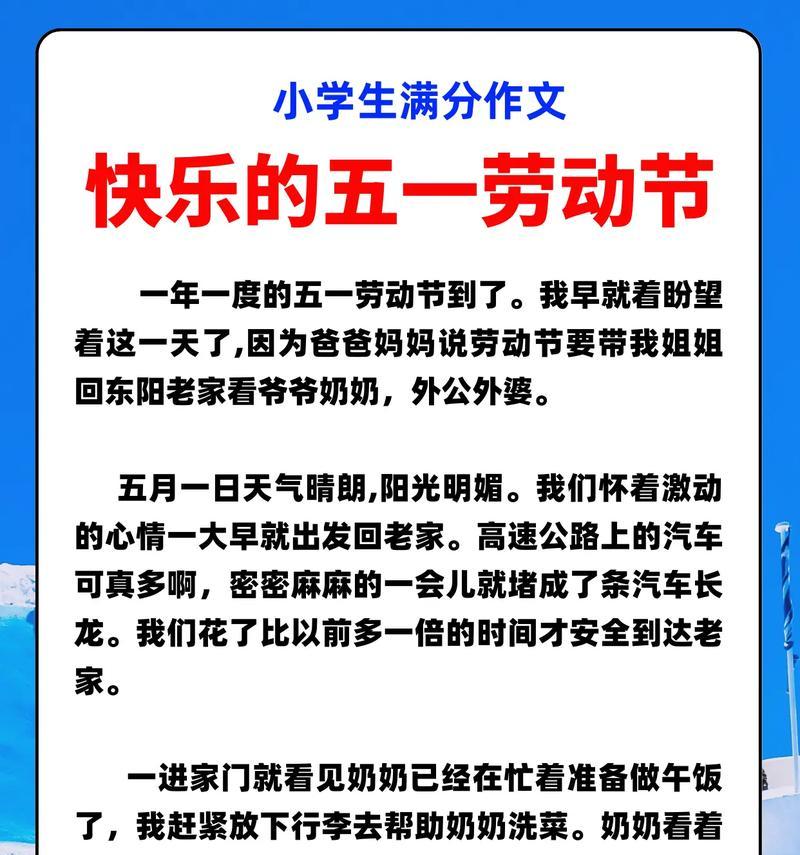 小学生满分作文

快乐的五一劳动节

一年一度的五一劳动节到了。我早就着盼望着这一天了,因为爸爸妈妈说劳动节要带我姐姐回东阳老家看爷爷奶奶，外公外婆。

五月一日天气晴朗,阳光明媚。我们怀着激动的心情一大早就出发回老家。高速公路上的汽车可真多啊，密密麻麻的一会儿就堵成了条汽车长龙。我们花了比以前多一倍的时间才安全到达老家。

一进家门就看见奶奶已经在忙着准备做午饭了，我赶紧放下行李去帮助奶奶洗菜。奶奶看着